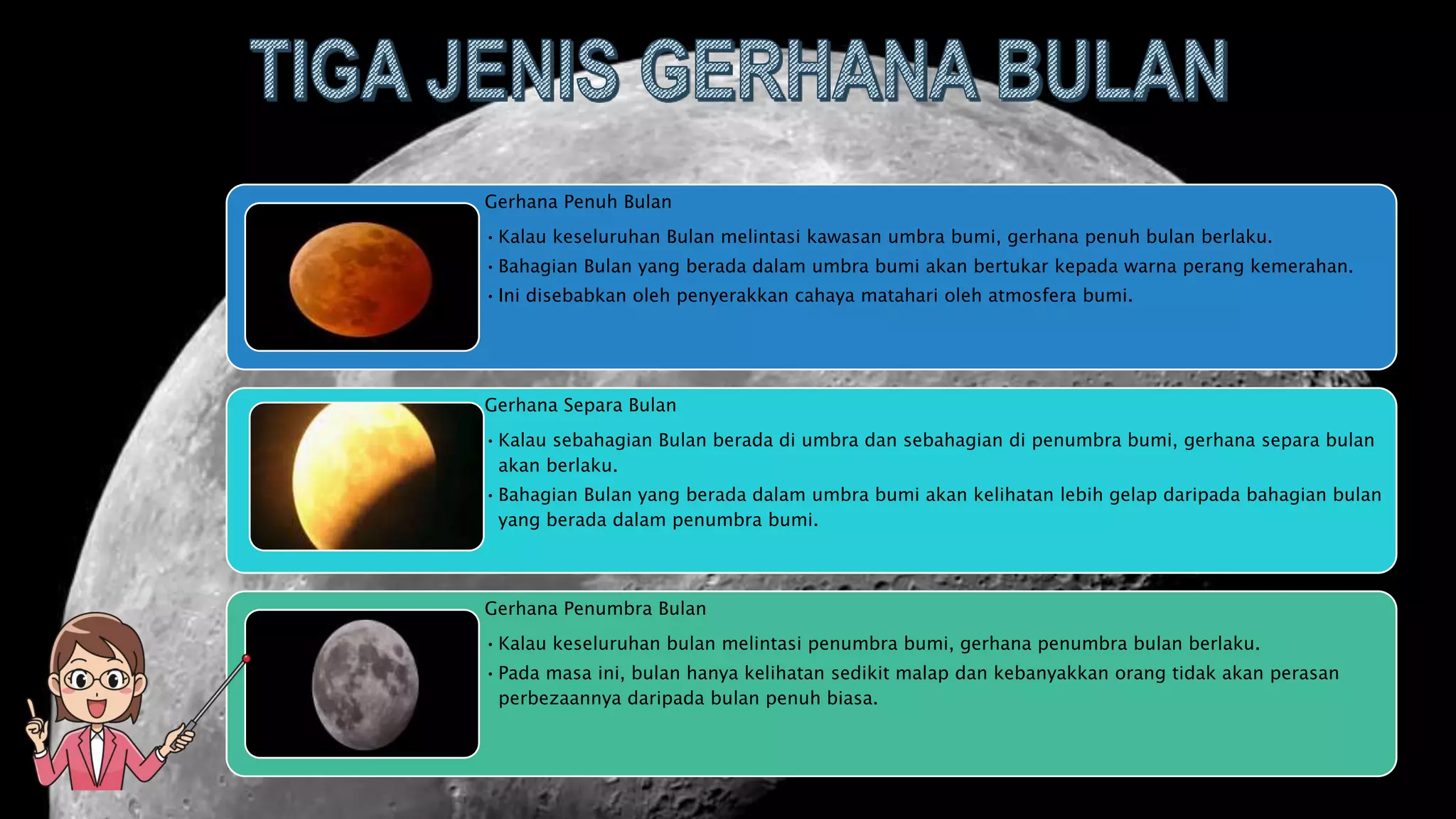 TIGA JENIS GERHANA BULAN

Gerhana Penuh Bulan

• Kalau keseluruhan Bulan melintasi kawasan umbra bumi, gerhana penuh bulan berlaku.
• Bahagian Bulan yang berada dalam umbra bumi akan bertukar kepada warna perang kemerahan.
• Ini disebabkan oleh penyerakkan cahaya matahari oleh atmosfera bumi.

Gerhana Separa Bulan

• Kalau sebahagian Bulan berada di umbra dan sebahagian di penumbra bumi, gerhana separa bulan akan berlaku.
• Bahagian Bulan yang berada dalam umbra bumi akan kelihatan lebih gelap daripada bahagian bulan yang berada dalam penumbra bumi.

Gerhana Penumbra Bulan

• Kalau keseluruhan bulan melintasi penumbra bumi, gerhana penumbra bulan berlaku.
• Pada masa ini, bulan hanya kelihatan sedikit malap dan kebanyakkan orang tidak akan perasan perbezaannya daripada bulan penuh biasa.